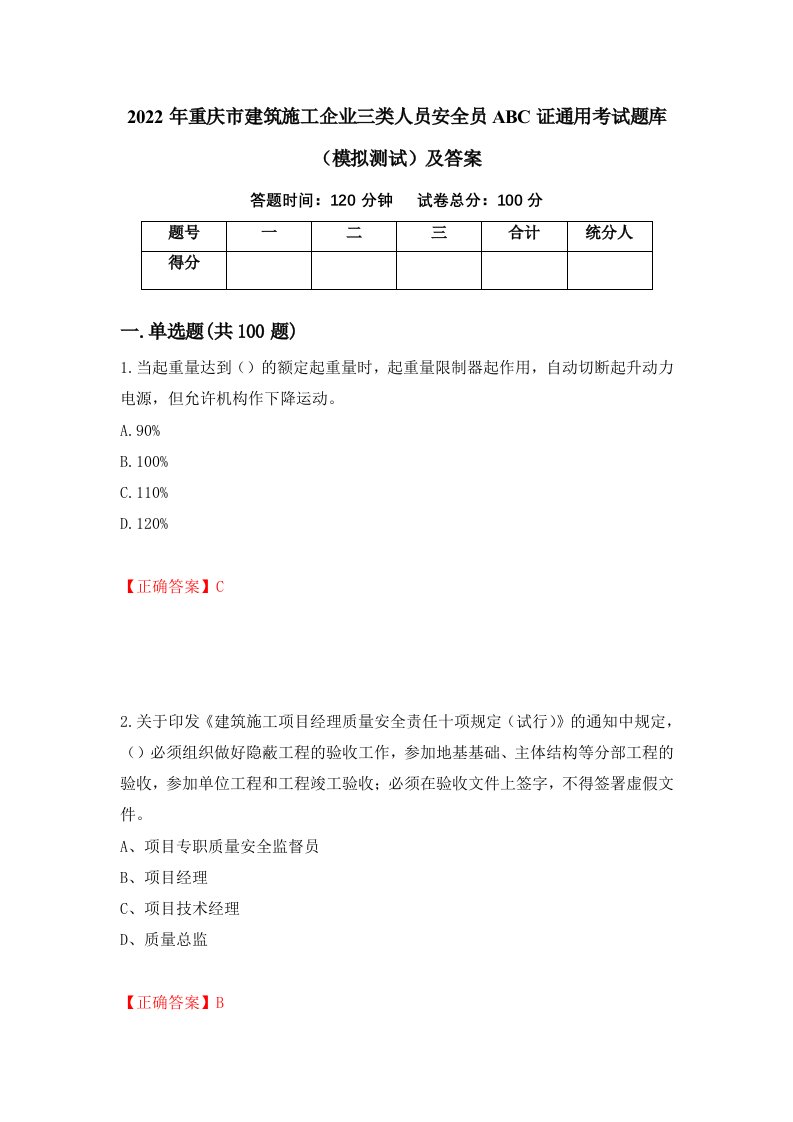 2022 年重庆市建筑施工企业三类人员安全员 ABC 证通用考试题库（模拟测试）及答案

答题时间：120 分钟　试卷总分：100 分

| 题号 | 一 | 二 | 三 | 合计 | 统分人 |
|---|---|---|---|---|---|
| 得分 | | | | | |

一.单选题(共 100 题)

1.当起重量达到（）的额定起重量时，起重量限制器起作用，自动切断起升动力电源，但允许机构作下降运动。

A.90%

B.100%

C.110%

D.120%

【正确答案】C

2.关于印发《建筑施工项目经理质量安全责任十项规定（试行）》的通知中规定，（）必须组织做好隐蔽工程的验收工作，参加地基基础、主体结构等分部工程的验收，参加单位工程和工程竣工验收；必须在验收文件上签字，不得签署虚假文件。

A、项目专职质量安全监督员

B、项目经理

C、项目技术经理

D、质量总监

【正确答案】B